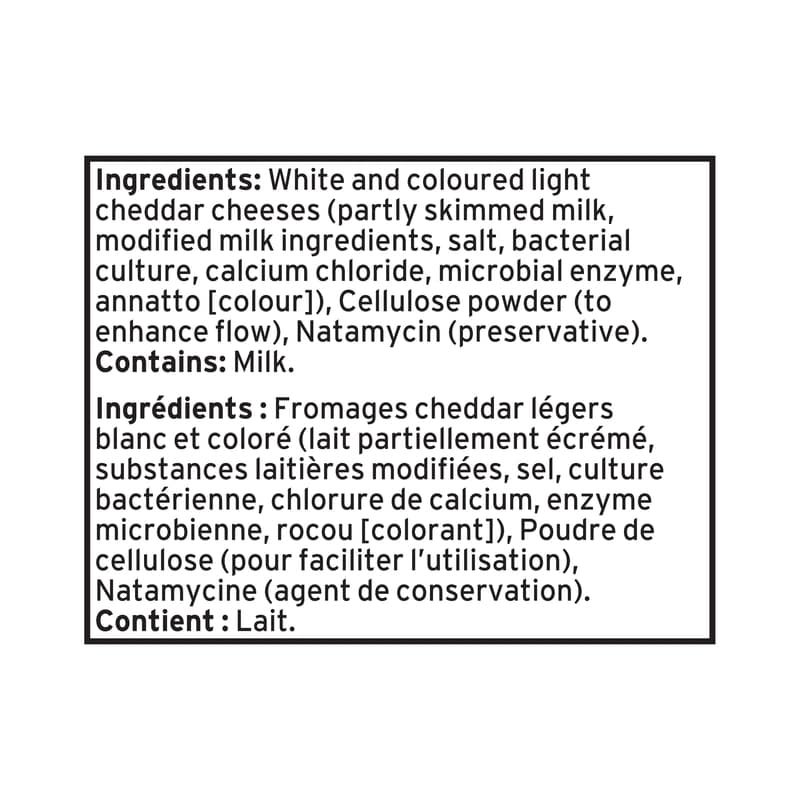 Ingredients: White and coloured light cheddar cheeses (partly skimmed milk, modified milk ingredients, salt, bacterial culture, calcium chloride, microbial enzyme, annatto [colour]), Cellulose powder (to enhance flow), Natamycin (preservative).
Contains: Milk.

Ingrédients : Fromages cheddar légers blanc et coloré (lait partiellement écrémé, substances laitières modifiées, sel, culture bactérienne, chlorure de calcium, enzyme microbienne, rocou [colorant]), Poudre de cellulose (pour faciliter l'utilisation), Natamycine (agent de conservation).
Contient : Lait.